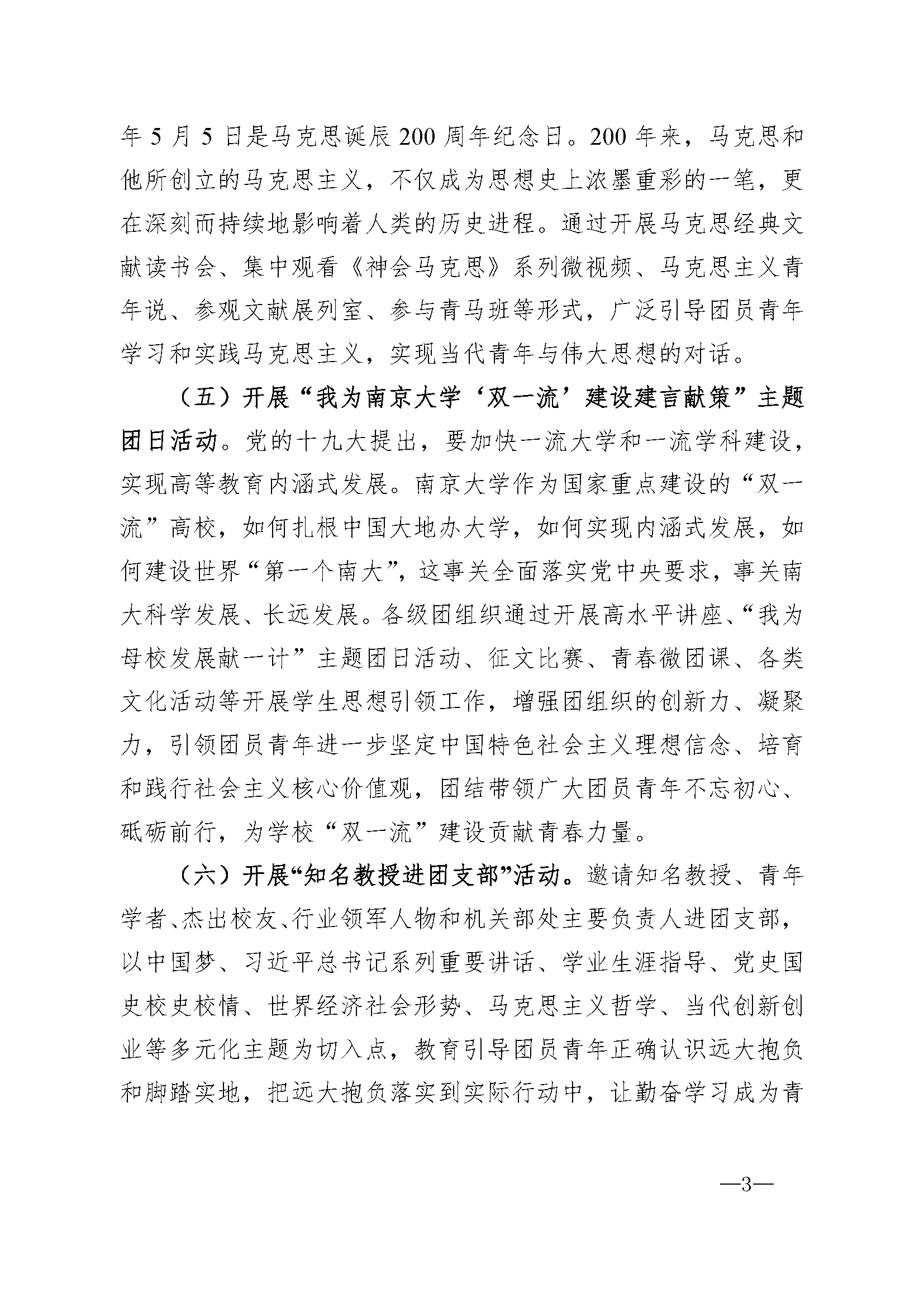 年5月5日是马克思诞辰200周年纪念日。200年来，马克思和他所创立的马克思主义，不仅成为思想史上浓墨重彩的一笔，更在深刻而持续地影响着人类的历史进程。通过开展马克思经典文献读书会、集中观看《神会马克思》系列微视频、马克思主义青年说、参观文献展列室、参与青马班等形式，广泛引导团员青年学习和实践马克思主义，实现当代青年与伟大思想的对话。

（五）开展“我为南京大学‘双一流’建设建言献策”主题团日活动。党的十九大提出，要加快一流大学和一流学科建设，实现高等教育内涵式发展。南京大学作为国家重点建设的“双一流”高校，如何扎根中国大地办大学，如何实现内涵式发展，如何建设世界“第一个南大”，这事关全面落实党中央要求，事关南大科学发展、长远发展。各级团组织通过开展高水平讲座、“我为母校发展献一计”主题团日活动、征文比赛、青春微团课、各类文化活动等开展学生思想引领工作，增强团组织的创新力、凝聚力，引领团员青年进一步坚定中国特色社会主义理想信念、培育和践行社会主义核心价值观，团结带领广大团员青年不忘初心、砥砺前行，为学校“双一流”建设贡献青春力量。

（六）开展“知名教授进团支部”活动。邀请知名教授、青年学者、杰出校友、行业领军人物和机关部处主要负责人进团支部，以中国梦、习近平总书记系列重要讲话、学业生涯指导、党史国史校史校情、世界经济社会形势、马克思主义哲学、当代创新创业等多元化主题为切入点，教育引导团员青年正确认识远大抱负和脚踏实地，把远大抱负落实到实际行动中，让勤奋学习成为青

—3—